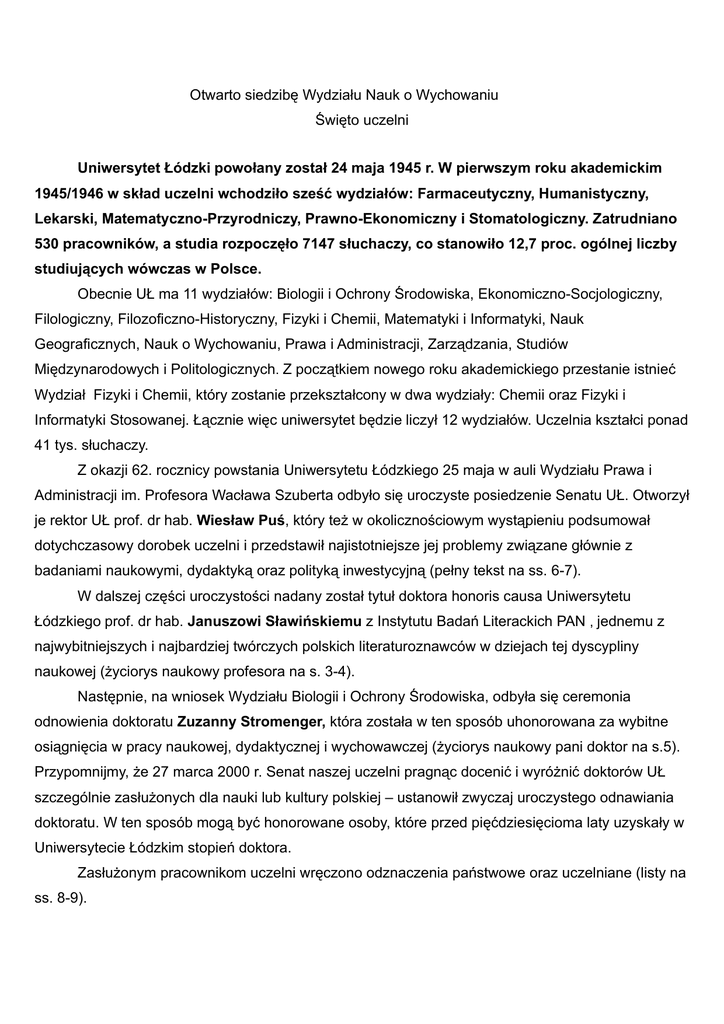 Otwarto siedzibę Wydziału Nauk o Wychowaniu
Święto uczelni

Uniwersytet Łódzki powołany został 24 maja 1945 r. W pierwszym roku akademickim 1945/1946 w skład uczelni wchodziło sześć wydziałów: Farmaceutyczny, Humanistyczny, Lekarski, Matematyczno-Przyrodniczy, Prawno-Ekonomiczny i Stomatologiczny. Zatrudniano 530 pracowników, a studia rozpoczęło 7147 słuchaczy, co stanowiło 12,7 proc. ogólnej liczby studiujących wówczas w Polsce.

Obecnie UŁ ma 11 wydziałów: Biologii i Ochrony Środowiska, Ekonomiczno-Socjologiczny, Filologiczny, Filozoficzno-Historyczny, Fizyki i Chemii, Matematyki i Informatyki, Nauk Geograficznych, Nauk o Wychowaniu, Prawa i Administracji, Zarządzania, Studiów Międzynarodowych i Politologicznych. Z początkiem nowego roku akademickiego przestanie istnieć Wydział Fizyki i Chemii, który zostanie przekształcony w dwa wydziały: Chemii oraz Fizyki i Informatyki Stosowanej. Łącznie więc uniwersytet będzie liczył 12 wydziałów. Uczelnia kształci ponad 41 tys. słuchaczy.

Z okazji 62. rocznicy powstania Uniwersytetu Łódzkiego 25 maja w auli Wydziału Prawa i Administracji im. Profesora Wacława Szuberta odbyło się uroczyste posiedzenie Senatu UŁ. Otworzył je rektor UŁ prof. dr hab. Wiesław Puś, który też w okolicznościowym wystąpieniu podsumował dotychczasowy dorobek uczelni i przedstawił najistotniejsze jej problemy związane głównie z badaniami naukowymi, dydaktyką oraz polityką inwestycyjną (pełny tekst na ss. 6-7).

W dalszej części uroczystości nadany został tytuł doktora honoris causa Uniwersytetu Łódzkiego prof. dr hab. Januszowi Sławińskiemu z Instytutu Badań Literackich PAN , jednemu z najwybitniejszych i najbardziej twórczych polskich literaturoznawców w dziejach tej dyscypliny naukowej (życiorys naukowy profesora na s. 3-4).

Następnie, na wniosek Wydziału Biologii i Ochrony Środowiska, odbyła się ceremonia odnowienia doktoratu Zuzanny Stromenger, która została w ten sposób uhonorowana za wybitne osiągnięcia w pracy naukowej, dydaktycznej i wychowawczej (życiorys naukowy pani doktor na s.5). Przypomnijmy, że 27 marca 2000 r. Senat naszej uczelni pragnąc docenić i wyróżnić doktorów UŁ szczególnie zasłużonych dla nauki lub kultury polskiej – ustanowił zwyczaj uroczystego odnawiania doktoratu. W ten sposób mogą być honorowane osoby, które przed pięćdziesięcioma laty uzyskały w Uniwersytecie Łódzkim stopień doktora.

Zasłużonym pracownikom uczelni wręczono odznaczenia państwowe oraz uczelniane (listy na ss. 8-9).